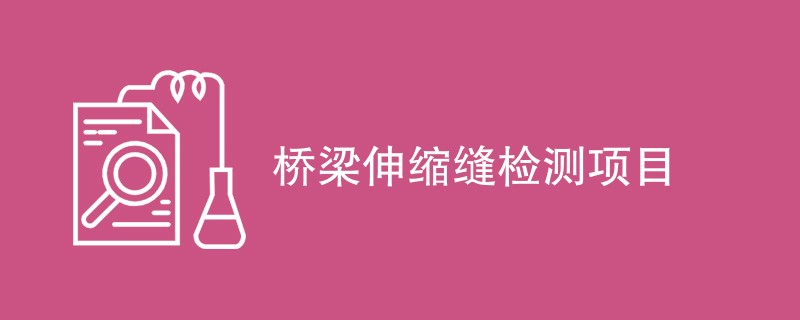 桥梁伸缩缝检测项目